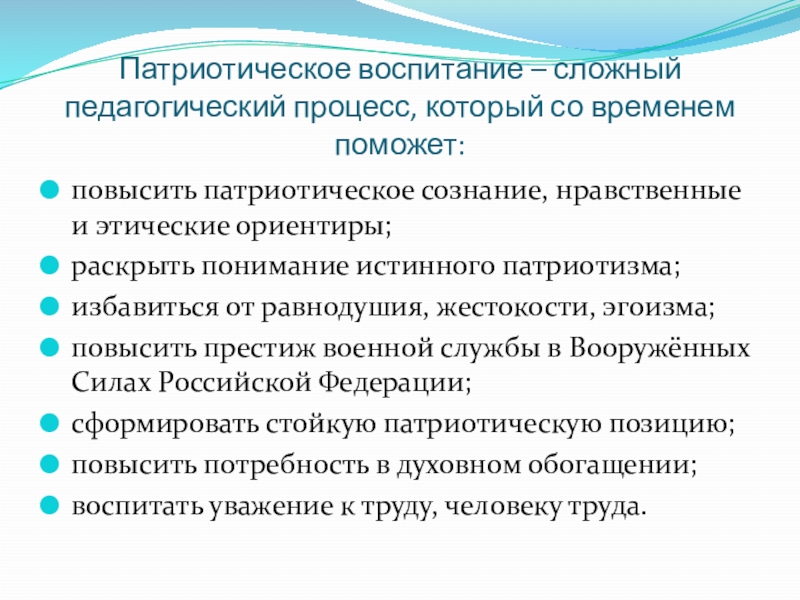 Патриотическое воспитание – сложный педагогический процесс, который со временем поможет:

повысить патриотическое сознание, нравственные и этические ориентиры;

раскрыть понимание истинного патриотизма;

избавиться от равнодушия, жестокости, эгоизма;

повысить престиж военной службы в Вооружённых Силах Российской Федерации;

сформировать стойкую патриотическую позицию;

повысить потребность в духовном обогащении;

воспитать уважение к труду, человеку труда.